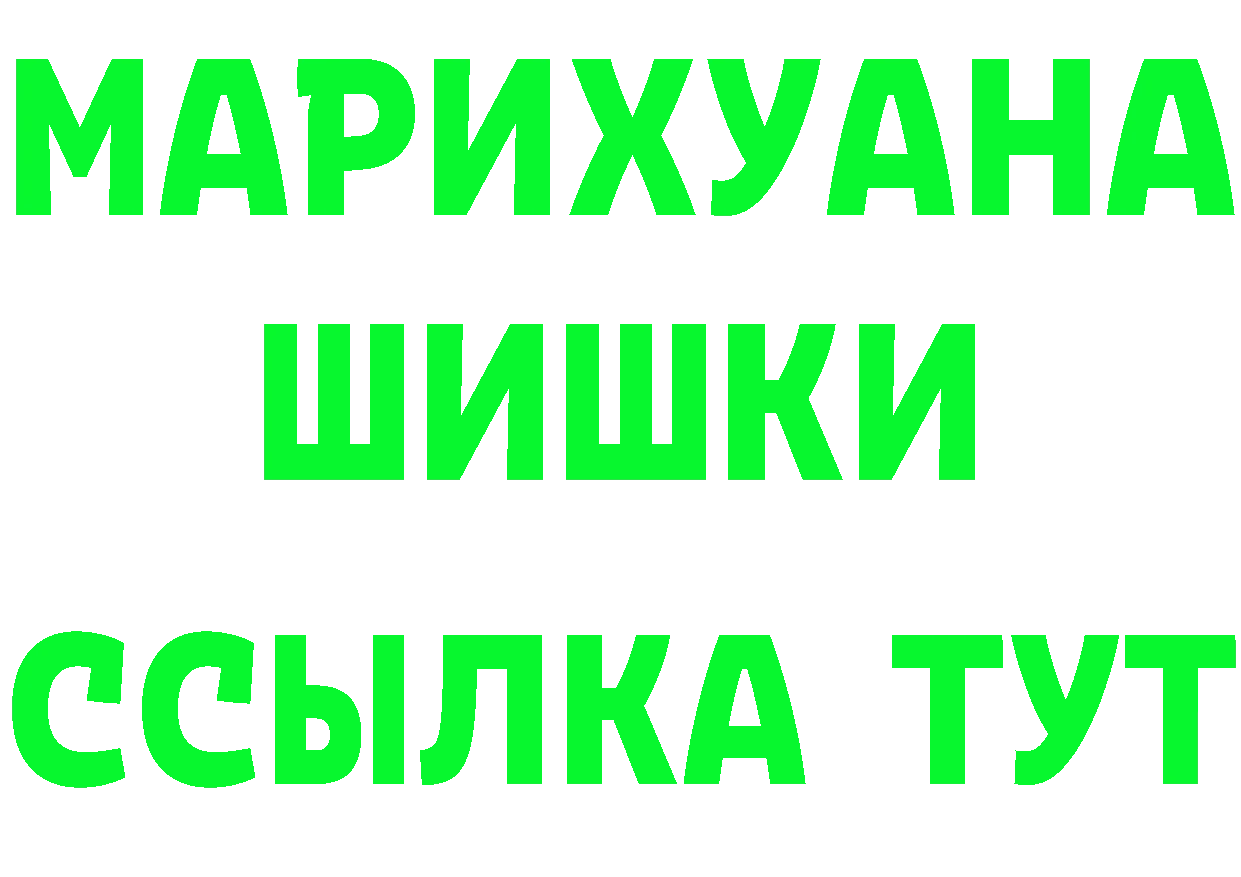 МАРИХУАНА
ШИШКИ
ССЫЛКА ТУТ